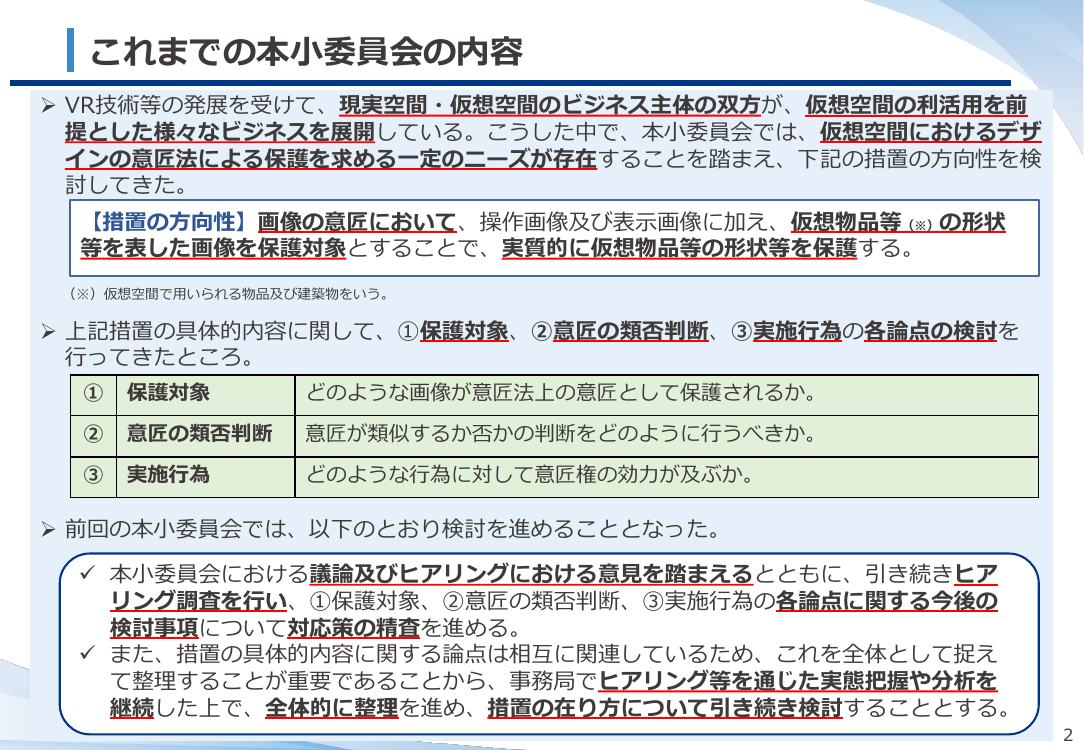 これまでの本小委員会の内容

➢ VR技術等の発展を受けて、現実空間・仮想空間のビジネス主体の双方が、仮想空間の利活用を前提とした様々なビジネスを展開している。こうした中で、本小委員会では、仮想空間におけるデザインの意匠法による保護を求める一定のニーズが存在することを踏まえ、下記の措置の方向性を検討してきた。

【措置の方向性】画像の意匠において、操作画像及び表示画像に加え、仮想物品等（※）の形状等を表した画像を保護対象とすることで、実質的に仮想物品等の形状等を保護する。

（※）仮想空間で用いられる物品及び建築物をいう。

➢ 上記措置の具体的内容に関して、①保護対象、②意匠の類否判断、③実施行為の各論点の検討を行ってきたところ。

| ① | 保護対象 | どのような画像が意匠法上の意匠として保護されるか。 |
|---|---|---|
| ② | 意匠の類否判断 | 意匠が類似するか否かの判断をどのように行うべきか。 |
| ③ | 実施行為 | どのような行為に対して意匠権の効力が及ぶか。 |

➢ 前回の本小委員会では、以下のとおり検討を進めることとなった。

✓ 本小委員会における議論及びヒアリングにおける意見を踏まえるとともに、引き続きヒアリング調査を行い、①保護対象、②意匠の類否判断、③実施行為の各論点に関する今後の検討事項について対応策の精査を進める。
✓ また、措置の具体的内容に関する論点は相互に関連しているため、これを全体として捉えて整理することが重要であることから、事務局でヒアリング等を通じた実態把握や分析を継続した上で、全体的に整理を進め、措置の在り方について引き続き検討することとする。

2